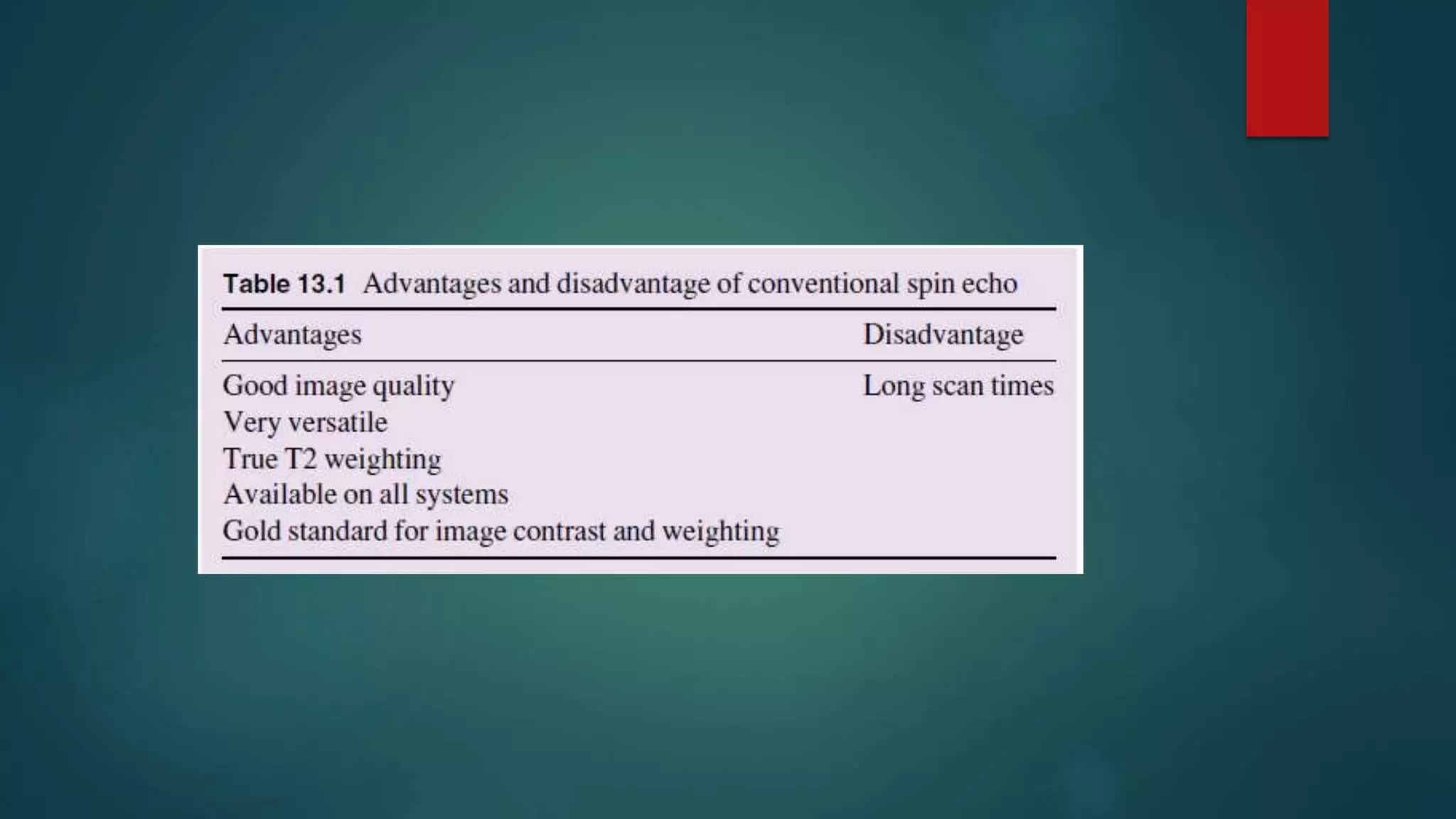 Table 13.1 Advantages and disadvantage of conventional spin echo

| Advantages | Disadvantage |
|---|---|
| Good image quality | Long scan times |
| Very versatile | |
| True T2 weighting | |
| Available on all systems | |
| Gold standard for image contrast and weighting | |